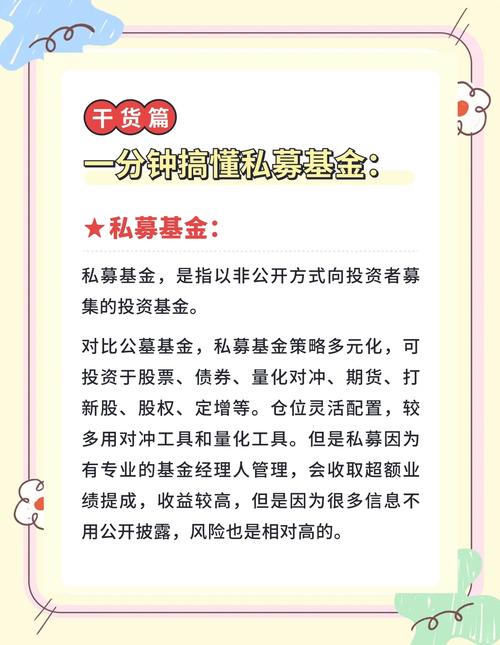 干货篇

一分钟搞懂私募基金：

★私募基金：

私募基金，是指以非公开方式向投资者募集的投资基金。

对比公墓基金，私募基金策略多元化，可投资于股票、债券、量化对冲、期货、打新股、股权、定增等。仓位灵活配置，较多用对冲工具和量化工具。但是私募因为有专业的基金经理人管理，会收取超额业绩提成，收益较高，但是因为很多信息不用公开披露，风险也是相对高的。